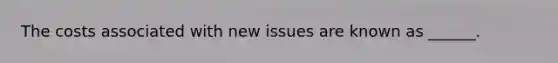 The costs associated with new issues are known as ______.